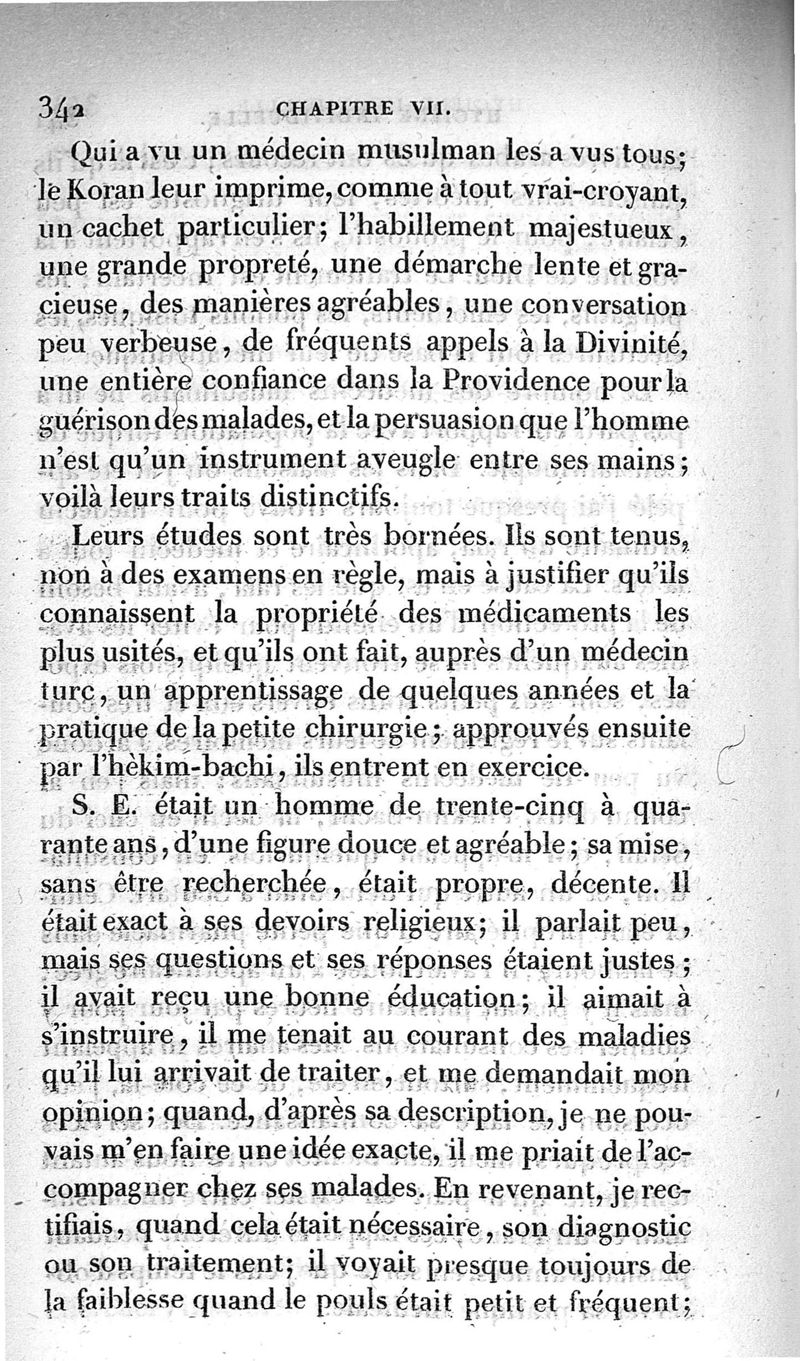 342 CHAPITRE VII.

Qui a vu un médecin musulman les a vus tous; le Koran leur imprime, comme à tout vrai-croyant, un cachet particulier; l'habillement majestueux, une grande propreté, une démarche lente et gracieuse, des manières agréables, une conversation peu verbeuse, de fréquents appels à la Divinité, une entière confiance dans la Providence pour la guérison des malades, et la persuasion que l'homme n'est qu'un instrument aveugle entre ses mains; voilà leurs traits distinctifs.

Leurs études sont très bornées. Ils sont tenus, non à des examens en règle, mais à justifier qu'ils connaissent la propriété des médicaments les plus usités, et qu'ils ont fait, auprès d'un médecin turc, un apprentissage de quelques années et la pratique de la petite chirurgie; approuvés ensuite par l'hèkim-bachi, ils entrent en exercice.

S. E. était un homme de trente-cinq à quarante ans, d'une figure douce et agréable; sa mise, sans être recherchée, était propre, décente. Il était exact à ses devoirs religieux; il parlait peu, mais ses questions et ses réponses étaient justes; il avait reçu une bonne éducation; il aimait à s'instruire, il me tenait au courant des maladies qu'il lui arrivait de traiter, et me demandait mon opinion; quand, d'après sa description, je ne pouvais m'en faire une idée exacte, il me priait de l'accompagner chez ses malades. En revenant, je rectifiais, quand cela était nécessaire, son diagnostic ou son traitement; il voyait presque toujours de la faiblesse quand le pouls était petit et fréquent;